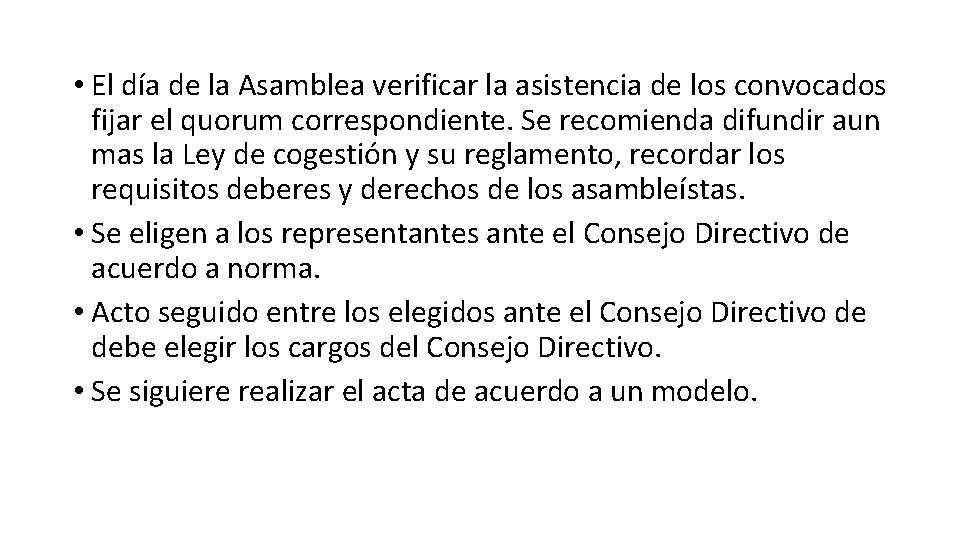 • El día de la Asamblea verificar la asistencia de los convocados fijar el quorum correspondiente. Se recomienda difundir aun mas la Ley de cogestión y su reglamento, recordar los requisitos deberes y derechos de los asambleístas.
• Se eligen a los representantes ante el Consejo Directivo de acuerdo a norma.
• Acto seguido entre los elegidos ante el Consejo Directivo de debe elegir los cargos del Consejo Directivo.
• Se siguiere realizar el acta de acuerdo a un modelo.